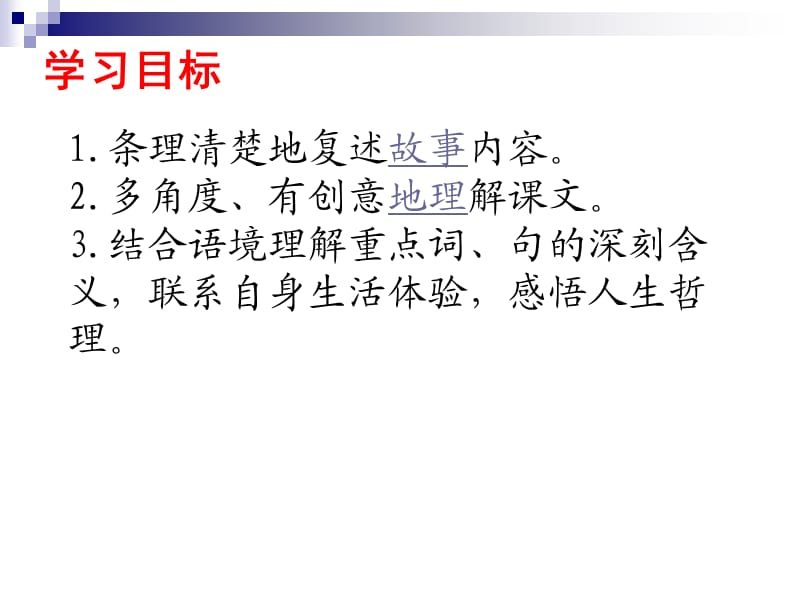 学习目标

1. 条理清楚地复述故事内容。
2. 多角度、有创意地理解课文。
3. 结合语境理解重点词、句的深刻含义，联系自身生活体验，感悟人生哲理。